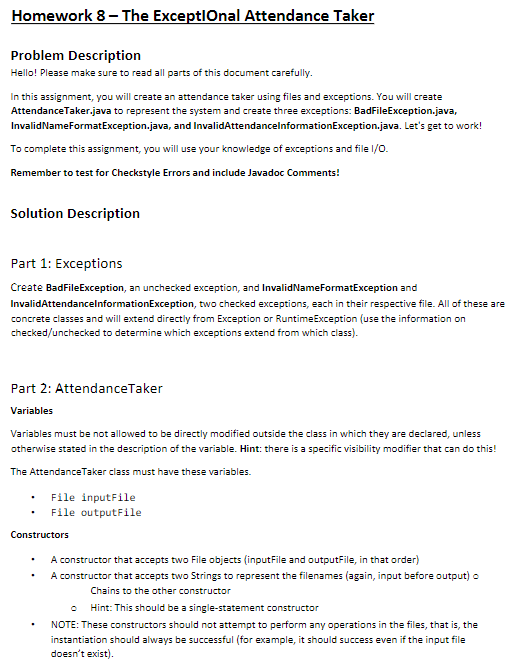 Homework 8 – The ExceptIOnal Attendance Taker

Problem Description

Hello! Please make sure to read all parts of this document carefully.

In this assignment, you will create an attendance taker using files and exceptions. You will create AttendanceTaker.java to represent the system and create three exceptions: BadFileException.java, InvalidNameFormatException.java, and InvalidAttendanceInformationException.java. Let's get to work!

To complete this assignment, you will use your knowledge of exceptions and file I/O.

Remember to test for Checkstyle Errors and include Javadoc Comments!

Solution Description

Part 1: Exceptions

Create BadFileException, an unchecked exception, and InvalidNameFormatException and InvalidAttendanceInformationException, two checked exceptions, each in their respective file. All of these are concrete classes and will extend directly from Exception or RuntimeException (use the information on checked/unchecked to determine which exceptions extend from which class).

Part 2: AttendanceTaker

Variables

Variables must be not allowed to be directly modified outside the class in which they are declared, unless otherwise stated in the description of the variable. Hint: there is a specific visibility modifier that can do this!

The AttendanceTaker class must have these variables.

• File inputFile
• File outputFile

Constructors

• A constructor that accepts two File objects (inputFile and outputFile, in that order)
• A constructor that accepts two Strings to represent the filenames (again, input before output) o Chains to the other constructor
  o Hint: This should be a single-statement constructor
• NOTE: These constructors should not attempt to perform any operations in the files, that is, the instantiation should always be successful (for example, it should success even if the input file doesn't exist).